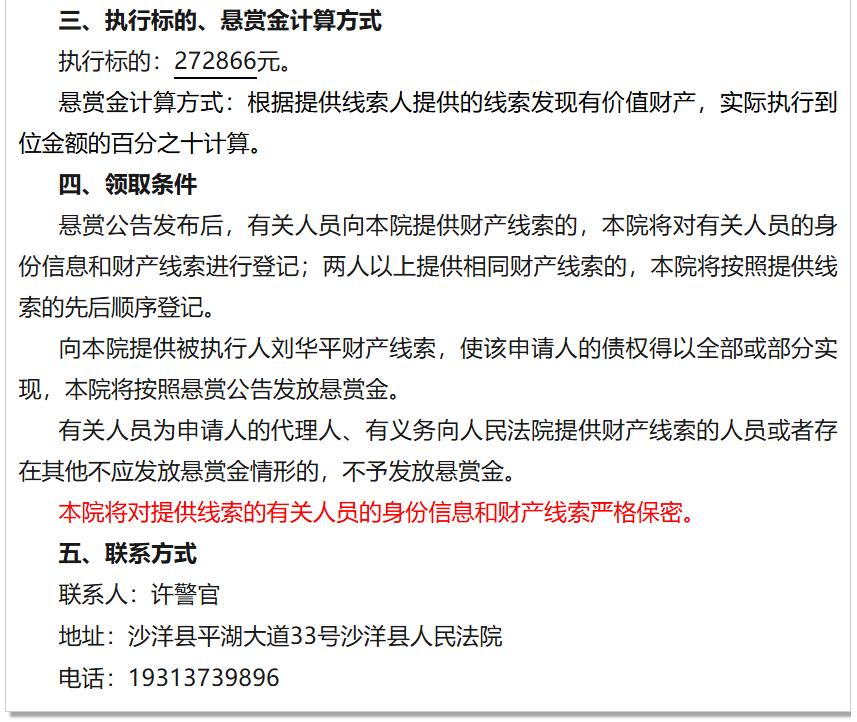 三、执行标的、悬赏金计算方式

执行标的：272866元。

悬赏金计算方式：根据提供线索人提供的线索发现有价值财产，实际执行到位金额的百分之十计算。

四、领取条件

悬赏公告发布后，有关人员向本院提供财产线索的，本院将对有关人员的身份信息和财产线索进行登记；两人以上提供相同财产线索的，本院将按照提供线索的先后顺序登记。

向本院提供被执行人刘华平财产线索，使该申请人的债权得以全部或部分实现，本院将按照悬赏公告发放悬赏金。

有关人员为申请人的代理人、有义务向人民法院提供财产线索的人员或者存在其他不应发放悬赏金情形的，不予发放悬赏金。

本院将对提供线索的有关人员的身份信息和财产线索严格保密。

五、联系方式

联系人：许警官

地址：沙洋县平湖大道33号沙洋县人民法院

电话：19313739896